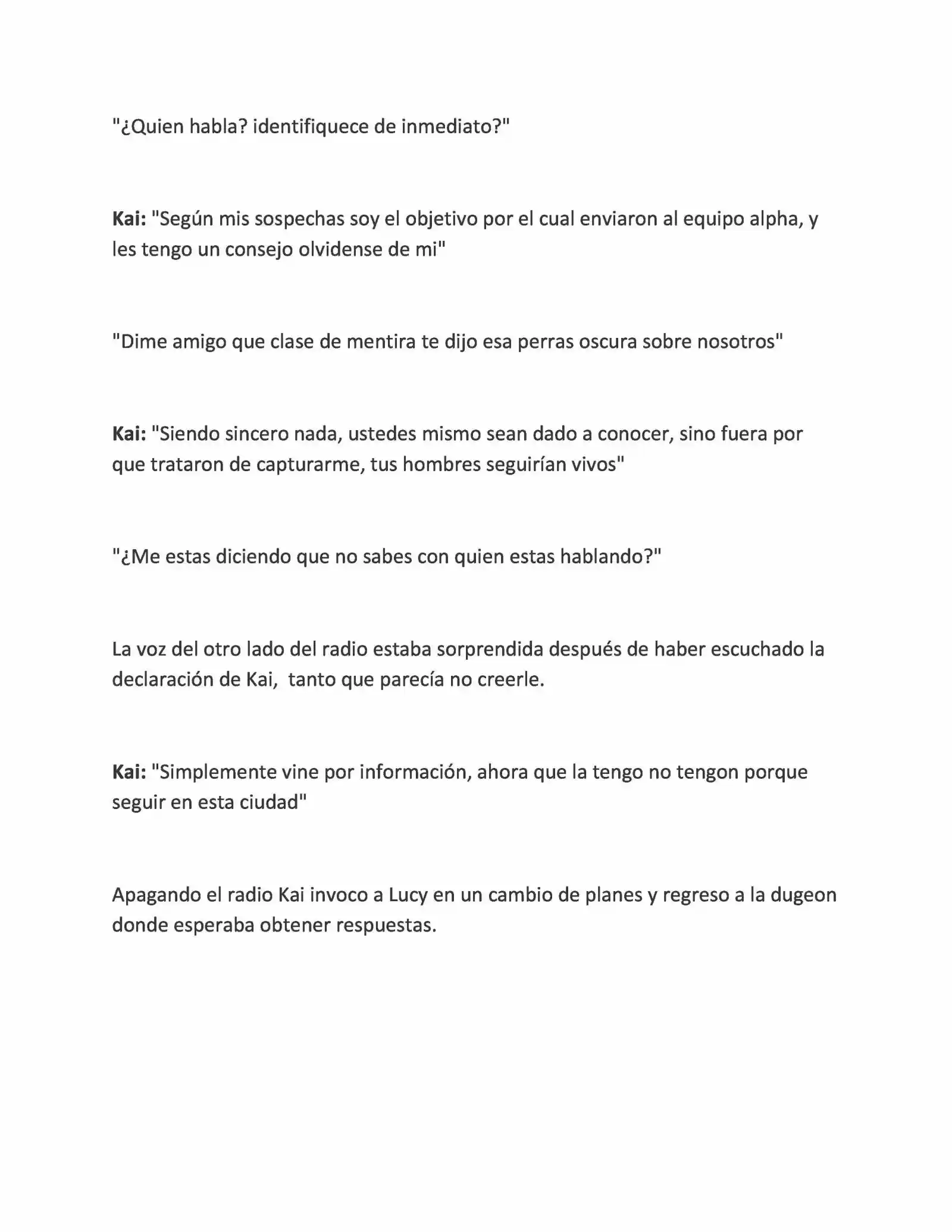 "¿Quien habla? identifiquece de inmediato?"

Kai: "Según mis sospechas soy el objetivo por el cual enviaron al equipo alpha, y les tengo un consejo olvidense de mi"

"Dime amigo que clase de mentira te dijo esa perras oscura sobre nosotros"

Kai: "Siendo sincero nada, ustedes mismo sean dado a conocer, sino fuera por que trataron de capturarme, tus hombres seguirían vivos"

"¿Me estas diciendo que no sabes con quien estas hablando?"

La voz del otro lado del radio estaba sorprendida después de haber escuchado la declaración de Kai, tanto que parecía no creerle.

Kai: "Simplemente vine por información, ahora que la tengo no tengon porque seguir en esta ciudad"

Apagando el radio Kai invoco a Lucy en un cambio de planes y regreso a la dugeon donde esperaba obtener respuestas.